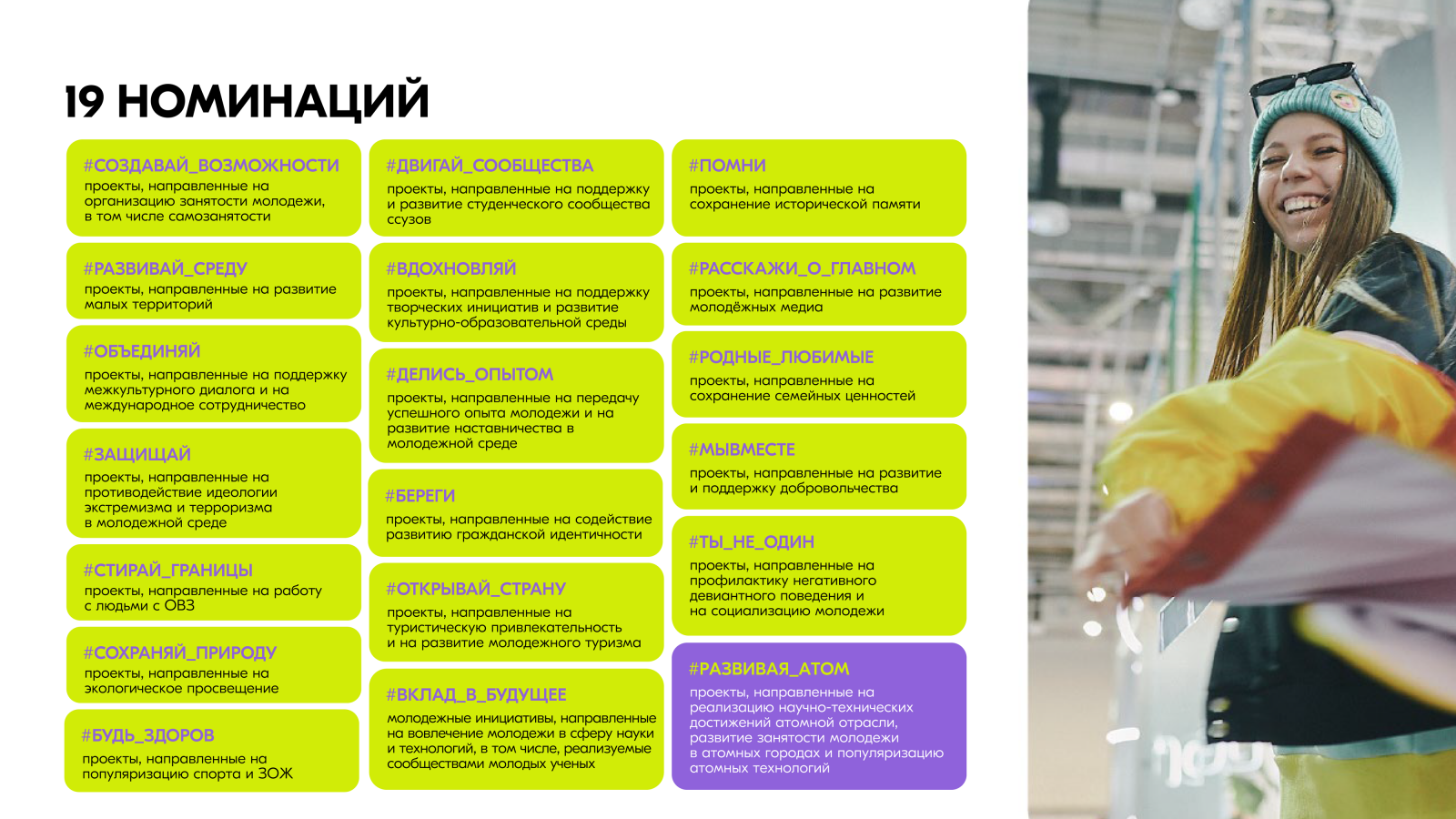 19 НОМИНАЦИЙ

#СОЗДАВАЙ_ВОЗМОЖНОСТИ
проекты, направленные на организацию занятости молодежи, в том числе самозанятости

#РАЗВИВАЙ_СРЕДУ
проекты, направленные на развитие малых территорий

#ОБЪЕДИНЯЙ
проекты, направленные на поддержку межкультурного диалога и на международное сотрудничество

#ЗАЩИЩАЙ
проекты, направленные на противодействие идеологии экстремизма и терроризма в молодежной среде

#СТИРАЙ_ГРАНИЦЫ
проекты, направленные на работу с людьми с ОВЗ

#СОХРАНЯЙ_ПРИРОДУ
проекты, направленные на экологическое просвещение

#БУДЬ_ЗДОРОВ
проекты, направленные на популяризацию спорта и ЗОЖ

#ДВИГАЙ_СООБЩЕСТВА
проекты, направленные на поддержку и развитие студенческого сообщества ссузов

#ВДОХНОВЛЯЙ
проекты, направленные на поддержку творческих инициатив и развитие культурно-образовательной среды

#ДЕЛИСЬ_ОПЫТОМ
проекты, направленные на передачу успешного опыта молодежи и на развитие наставничества в молодежной среде

#БЕРЕГИ
проекты, направленные на содействие развитию гражданской идентичности

#ОТКРЫВАЙ_СТРАНУ
проекты, направленные на туристическую привлекательность и на развитие молодежного туризма

#ВКЛАД_В_БУДУЩЕЕ
молодежные инициативы, направленные на вовлечение молодежи в сферу науки и технологий, в том числе, реализуемые сообществами молодых ученых

#ПОМНИ
проекты, направленные на сохранение исторической памяти

#РАССКАЖИ_О_ГЛАВНОМ
проекты, направленные на развитие молодёжных медиа

#РОДНЫЕ_ЛЮБИМЫЕ
проекты, направленные на сохранение семейных ценностей

#МЫВМЕСТЕ
проекты, направленные на развитие и поддержку добровольчества

#ТЫ_НЕ_ОДИН
проекты, направленные на профилактику негативного девиантного поведения и на социализацию молодежи

#РАЗВИВАЯ_АТОМ
проекты, направленные на реализацию научно-технических достижений атомной отрасли, развитие занятости молодежи в атомных городах и популяризацию атомных технологий